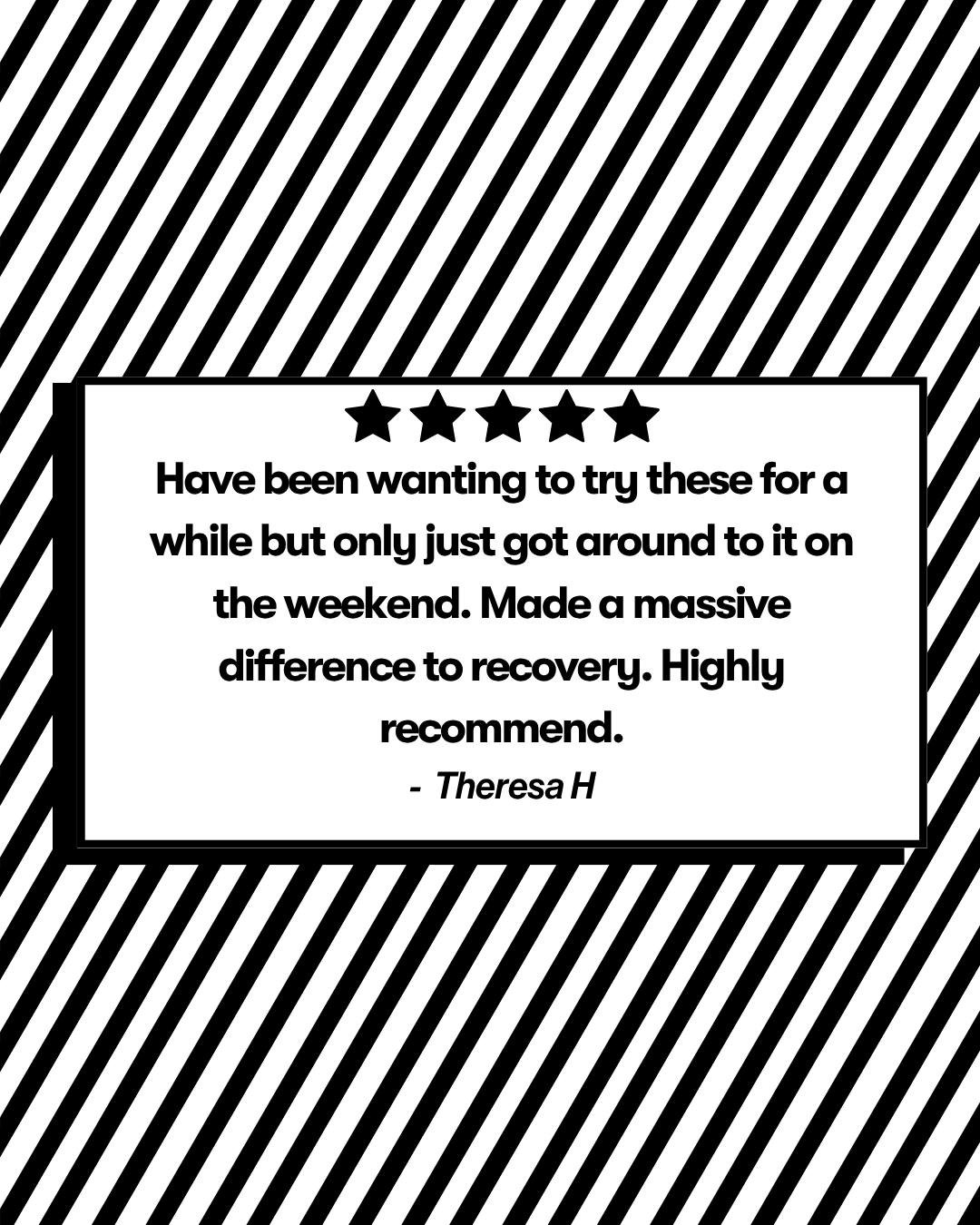 ★★★★★
Have been wanting to try these for a while but only just got around to it on the weekend. Made a massive difference to recovery. Highly recommend.
- Theresa H